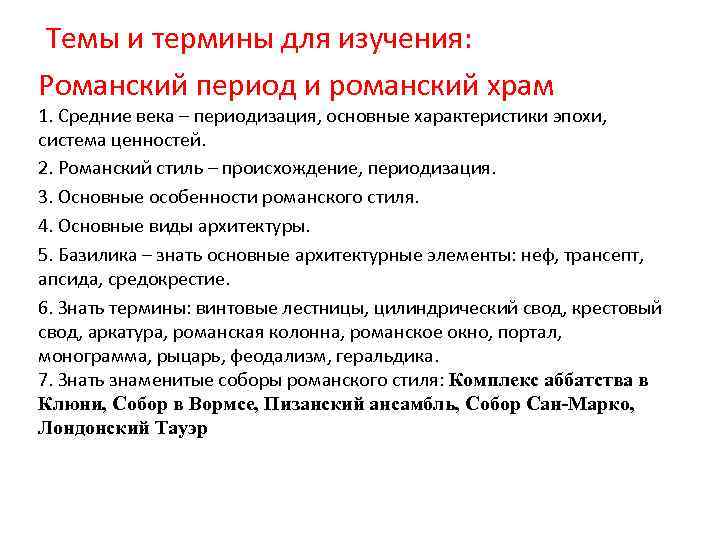 Темы и термины для изучения:

Романский период и романский храм

1. Средние века – периодизация, основные характеристики эпохи, система ценностей.

2. Романский стиль – происхождение, периодизация.

3. Основные особенности романского стиля.

4. Основные виды архитектуры.

5. Базилика – знать основные архитектурные элементы: неф, трансепт, апсида, средокрестие.

6. Знать термины: винтовые лестницы, цилиндрический свод, крестовый свод, аркатура, романская колонна, романское окно, портал, монограмма, рыцарь, феодализм, геральдика.
7. Знать знаменитые соборы романского стиля: Комплекс аббатства в Клюни, Собор в Вормсе, Пизанский ансамбль, Собор Сан-Марко, Лондонский Тауэр